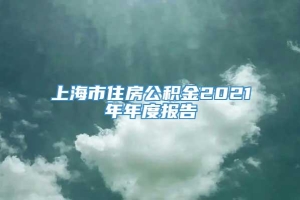 上海市住房公积金2021年年度报告